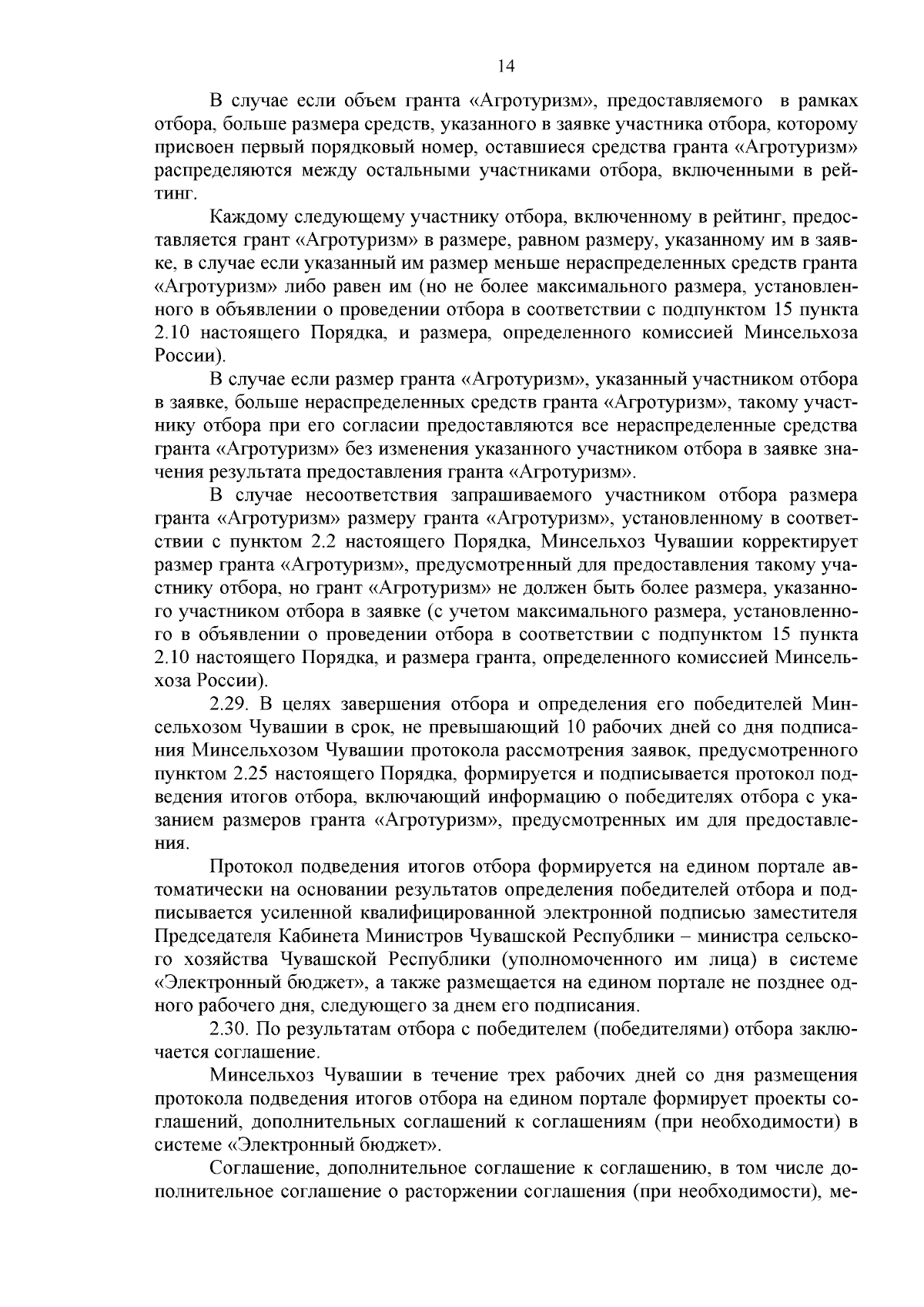 14

В случае если объем гранта «Агротуризм», предоставляемого в рамках отбора, больше размера средств, указанного в заявке участника отбора, которому присвоен первый порядковый номер, оставшиеся средства гранта «Агротуризм» распределяются между остальными участниками отбора, включенными в рейтинг.

Каждому следующему участнику отбора, включенному в рейтинг, предоставляется грант «Агротуризм» в размере, равном размеру, указанному им в заявке, в случае если указанный им размер меньше нераспределенных средств гранта «Агротуризм» либо равен им (но не более максимального размера, установленного в объявлении о проведении отбора в соответствии с подпунктом 15 пункта 2.10 настоящего Порядка, и размера, определенного комиссией Минсельхоза России).

В случае если размер гранта «Агротуризм», указанный участником отбора в заявке, больше нераспределенных средств гранта «Агротуризм», такому участнику отбора при его согласии предоставляются все нераспределенные средства гранта «Агротуризм» без изменения указанного участником отбора в заявке значения результата предоставления гранта «Агротуризм».

В случае несоответствия запрашиваемого участником отбора размера гранта «Агротуризм» размеру гранта «Агротуризм», установленному в соответствии с пунктом 2.2 настоящего Порядка, Минсельхоз Чувашии корректирует размер гранта «Агротуризм», предусмотренный для предоставления такому участнику отбора, но грант «Агротуризм» не должен быть более размера, указанного участником отбора в заявке (с учетом максимального размера, установленного в объявлении о проведении отбора в соответствии с подпунктом 15 пункта 2.10 настоящего Порядка, и размера гранта, определенного комиссией Минсельхоза России).

2.29. В целях завершения отбора и определения его победителей Минсельхозом Чувашии в срок, не превышающий 10 рабочих дней со дня подписания Минсельхозом Чувашии протокола рассмотрения заявок, предусмотренного пунктом 2.25 настоящего Порядка, формируется и подписывается протокол подведения итогов отбора, включающий информацию о победителях отбора с указанием размеров гранта «Агротуризм», предусмотренных им для предоставления.

Протокол подведения итогов отбора формируется на едином портале автоматически на основании результатов определения победителей отбора и подписывается усиленной квалифицированной электронной подписью заместителя Председателя Кабинета Министров Чувашской Республики – министра сельского хозяйства Чувашской Республики (уполномоченного им лица) в системе «Электронный бюджет», а также размещается на едином портале не позднее одного рабочего дня, следующего за днем его подписания.

2.30. По результатам отбора с победителем (победителями) отбора заключается соглашение.

Минсельхоз Чувашии в течение трех рабочих дней со дня размещения протокола подведения итогов отбора на едином портале формирует проекты соглашений, дополнительных соглашений к соглашениям (при необходимости) в системе «Электронный бюджет».

Соглашение, дополнительное соглашение к соглашению, в том числе дополнительное соглашение о расторжении соглашения (при необходимости), ме-